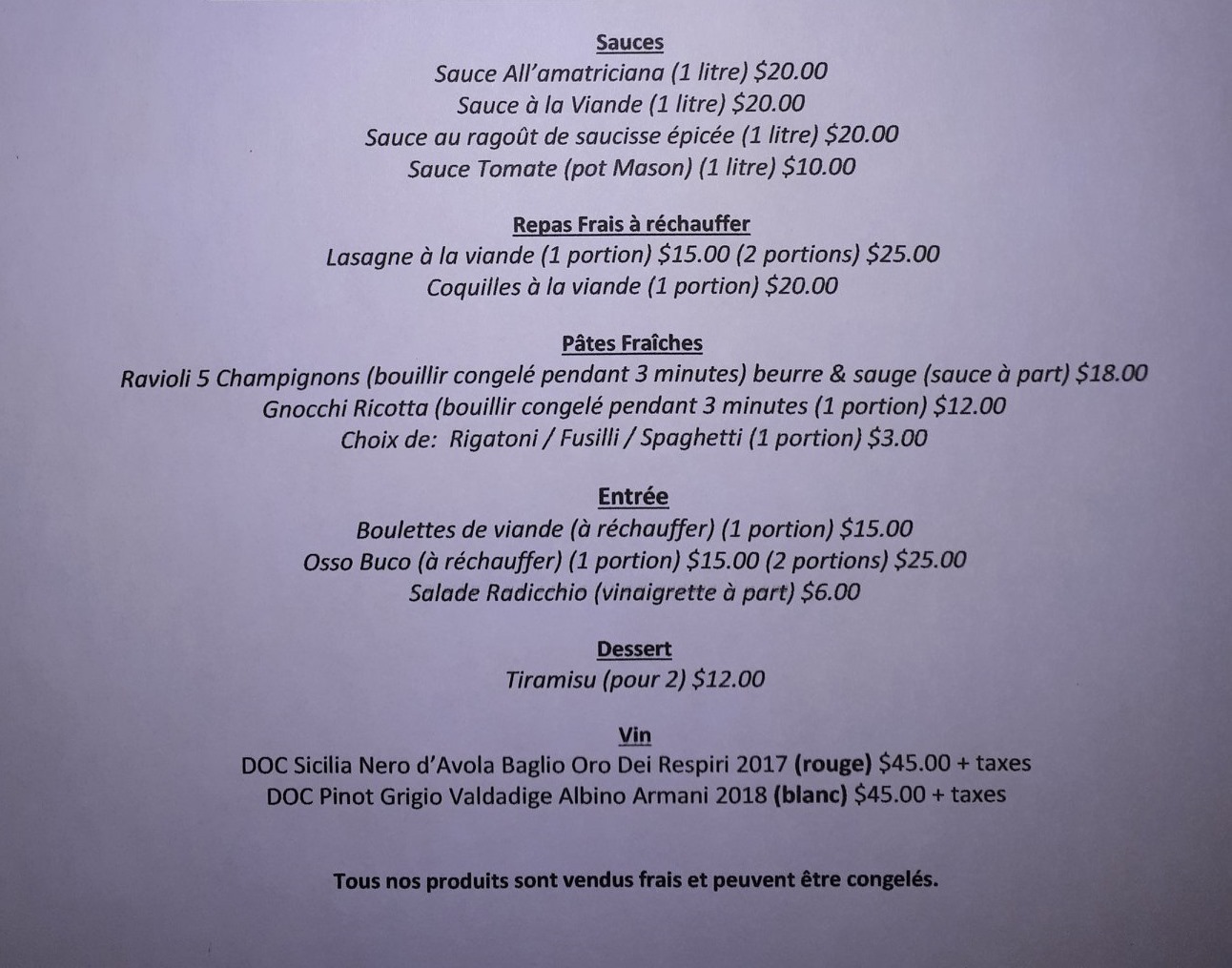 Sauces
Sauce All'amatriciana (1 litre) $20.00
Sauce à la Viande (1 litre) $20.00
Sauce au ragoût de saucisse épicée (1 litre) $20.00
Sauce Tomate (pot Mason) (1 litre) $10.00

Repas Frais à réchauffer
Lasagne à la viande (1 portion) $15.00 (2 portions) $25.00
Coquilles à la viande (1 portion) $20.00

Pâtes Fraîches
Ravioli 5 Champignons (bouillir congelé pendant 3 minutes) beurre & sauge (sauce à part) $18.00
Gnocchi Ricotta (bouillir congelé pendant 3 minutes (1 portion) $12.00
Choix de: Rigatoni / Fusilli / Spaghetti (1 portion) $3.00

Entrée
Boulettes de viande (à réchauffer) (1 portion) $15.00
Osso Buco (à réchauffer) (1 portion) $15.00 (2 portions) $25.00
Salade Radicchio (vinaigrette à part) $6.00

Dessert
Tiramisu (pour 2) $12.00

Vin
DOC Sicilia Nero d'Avola Baglio Oro Dei Respiri 2017 (rouge) $45.00 + taxes
DOC Pinot Grigio Valdadige Albino Armani 2018 (blanc) $45.00 + taxes

Tous nos produits sont vendus frais et peuvent être congelés.